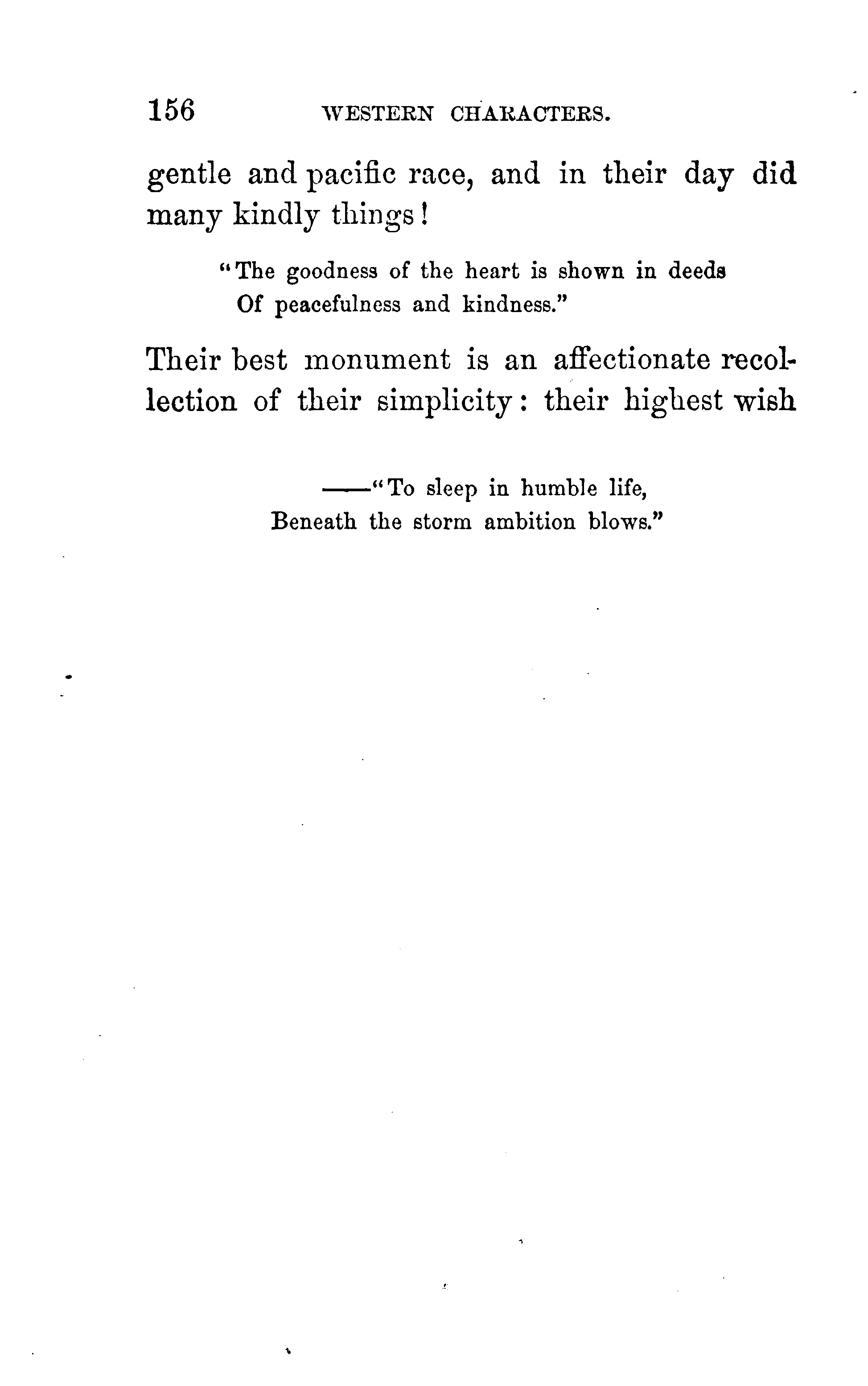 156 WESTERN CHARACTERS.

gentle and pacific race, and in their day did many kindly things!

"The goodness of the heart is shown in deeds
Of peacefulness and kindness."

Their best monument is an affectionate recollection of their simplicity: their highest wish

——"To sleep in humble life,
Beneath the storm ambition blows."